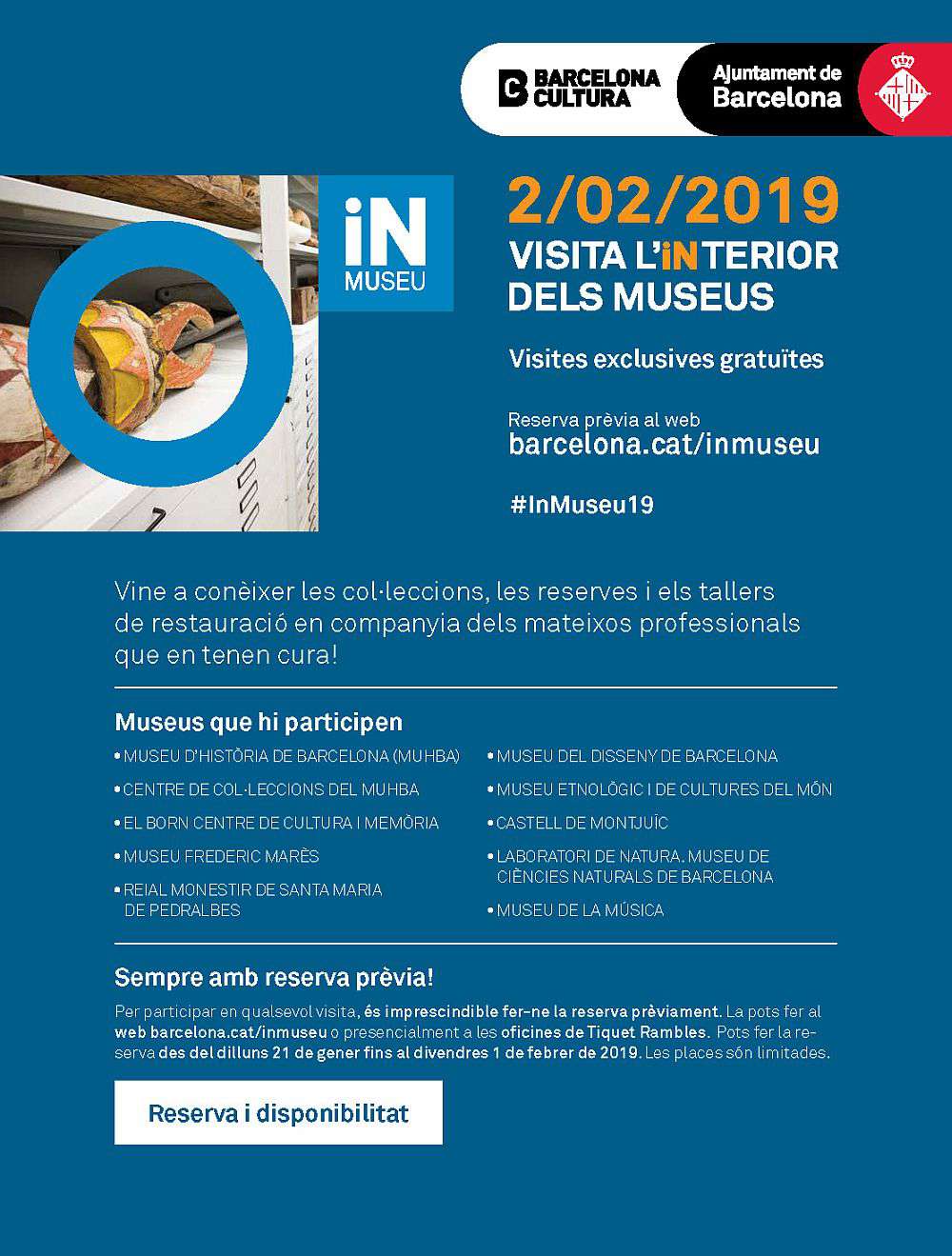 BARCELONA CULTURA

Ajuntament de Barcelona

iN MUSEU

2/02/2019
VISITA L'iNTERIOR DELS MUSEUS

Visites exclusives gratuïtes

Reserva prèvia al web
barcelona.cat/inmuseu

#InMuseu19

Vine a conèixer les col·leccions, les reserves i els tallers de restauració en companyia dels mateixos professionals que en tenen cura!

Museus que hi participen

• MUSEU D'HISTÒRIA DE BARCELONA (MUHBA)
• CENTRE DE COL·LECCIONS DEL MUHBA
• EL BORN CENTRE DE CULTURA I MEMÒRIA
• MUSEU FREDERIC MARÈS
• REIAL MONESTIR DE SANTA MARIA DE PEDRALBES

• MUSEU DEL DISSENY DE BARCELONA
• MUSEU ETNOLÒGIC I DE CULTURES DEL MÓN
• CASTELL DE MONTJUÏC
• LABORATORI DE NATURA. MUSEU DE CIÈNCIES NATURALS DE BARCELONA
• MUSEU DE LA MÚSICA

Sempre amb reserva prèvia!

Per participar en qualsevol visita, és imprescindible fer-ne la reserva prèviament. La pots fer al web barcelona.cat/inmuseu o presencialment a les oficines de Tiquet Rambles. Pots fer la reserva des del dilluns 21 de gener fins al divendres 1 de febrer de 2019. Les places són limitades.

Reserva i disponibilitat